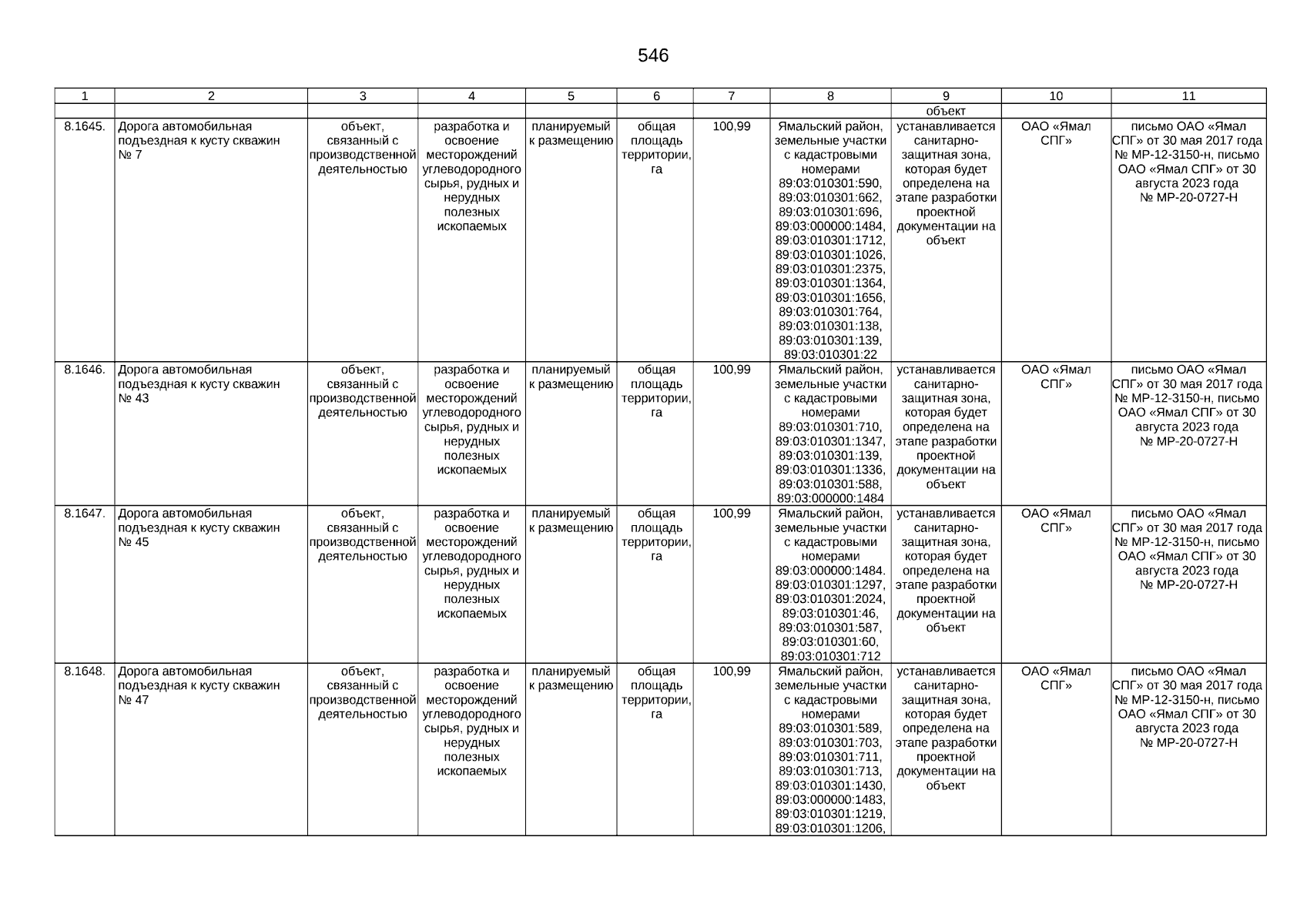 546

| 1 | 2 | 3 | 4 | 5 | 6 | 7 | 8 | 9 | 10 | 11 |
|---|---|---|---|---|---|---|---|---|---|---|
| | | | | | | | | объект | | |
| 8.1645. | Дорога автомобильная подъездная к кусту скважин № 7 | объект, связанный с производственной деятельностью | разработка и освоение месторождений углеводородного сырья, рудных и нерудных полезных ископаемых | планируемый к размещению | общая площадь территории, га | 100,99 | Ямальский район, земельные участки с кадастровыми номерами 89:03:010301:590, 89:03:010301:662, 89:03:010301:696, 89:03:000000:1484, 89:03:010301:1712, 89:03:010301:1026, 89:03:010301:2375, 89:03:010301:1364, 89:03:010301:1656, 89:03:010301:764, 89:03:010301:138, 89:03:010301:139, 89:03:010301:22 | устанавливается санитарно-защитная зона, которая будет определена на этапе разработки проектной документации на объект | ОАО «Ямал СПГ» | письмо ОАО «Ямал СПГ» от 30 мая 2017 года № МР-12-3150-н, письмо ОАО «Ямал СПГ» от 30 августа 2023 года № МР-20-0727-Н |
| 8.1646. | Дорога автомобильная подъездная к кусту скважин № 43 | объект, связанный с производственной деятельностью | разработка и освоение месторождений углеводородного сырья, рудных и нерудных полезных ископаемых | планируемый к размещению | общая площадь территории, га | 100,99 | Ямальский район, земельные участки с кадастровыми номерами 89:03:010301:710, 89:03:010301:1347, 89:03:010301:139, 89:03:010301:1336, 89:03:010301:588, 89:03:000000:1484 | устанавливается санитарно-защитная зона, которая будет определена на этапе разработки проектной документации на объект | ОАО «Ямал СПГ» | письмо ОАО «Ямал СПГ» от 30 мая 2017 года № МР-12-3150-н, письмо ОАО «Ямал СПГ» от 30 августа 2023 года № МР-20-0727-Н |
| 8.1647. | Дорога автомобильная подъездная к кусту скважин № 45 | объект, связанный с производственной деятельностью | разработка и освоение месторождений углеводородного сырья, рудных и нерудных полезных ископаемых | планируемый к размещению | общая площадь территории, га | 100,99 | Ямальский район, земельные участки с кадастровыми номерами 89:03:000000:1484. 89:03:010301:1297, 89:03:010301:2024, 89:03:010301:46, 89:03:010301:587, 89:03:010301:60, 89:03:010301:712 | устанавливается санитарно-защитная зона, которая будет определена на этапе разработки проектной документации на объект | ОАО «Ямал СПГ» | письмо ОАО «Ямал СПГ» от 30 мая 2017 года № МР-12-3150-н, письмо ОАО «Ямал СПГ» от 30 августа 2023 года № МР-20-0727-Н |
| 8.1648. | Дорога автомобильная подъездная к кусту скважин № 47 | объект, связанный с производственной деятельностью | разработка и освоение месторождений углеводородного сырья, рудных и нерудных полезных ископаемых | планируемый к размещению | общая площадь территории, га | 100,99 | Ямальский район, земельные участки с кадастровыми номерами 89:03:010301:589, 89:03:010301:703, 89:03:010301:711, 89:03:010301:713, 89:03:010301:1430, 89:03:000000:1483, 89:03:010301:1219, 89:03:010301:1206, | устанавливается санитарно-защитная зона, которая будет определена на этапе разработки проектной документации на объект | ОАО «Ямал СПГ» | письмо ОАО «Ямал СПГ» от 30 мая 2017 года № МР-12-3150-н, письмо ОАО «Ямал СПГ» от 30 августа 2023 года № МР-20-0727-Н |